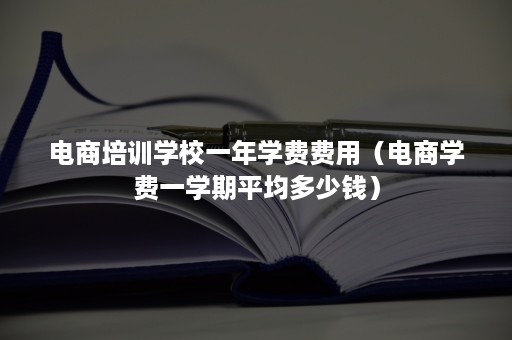 电商培训学校一年学费费用（电商学费一学期平均多少钱）